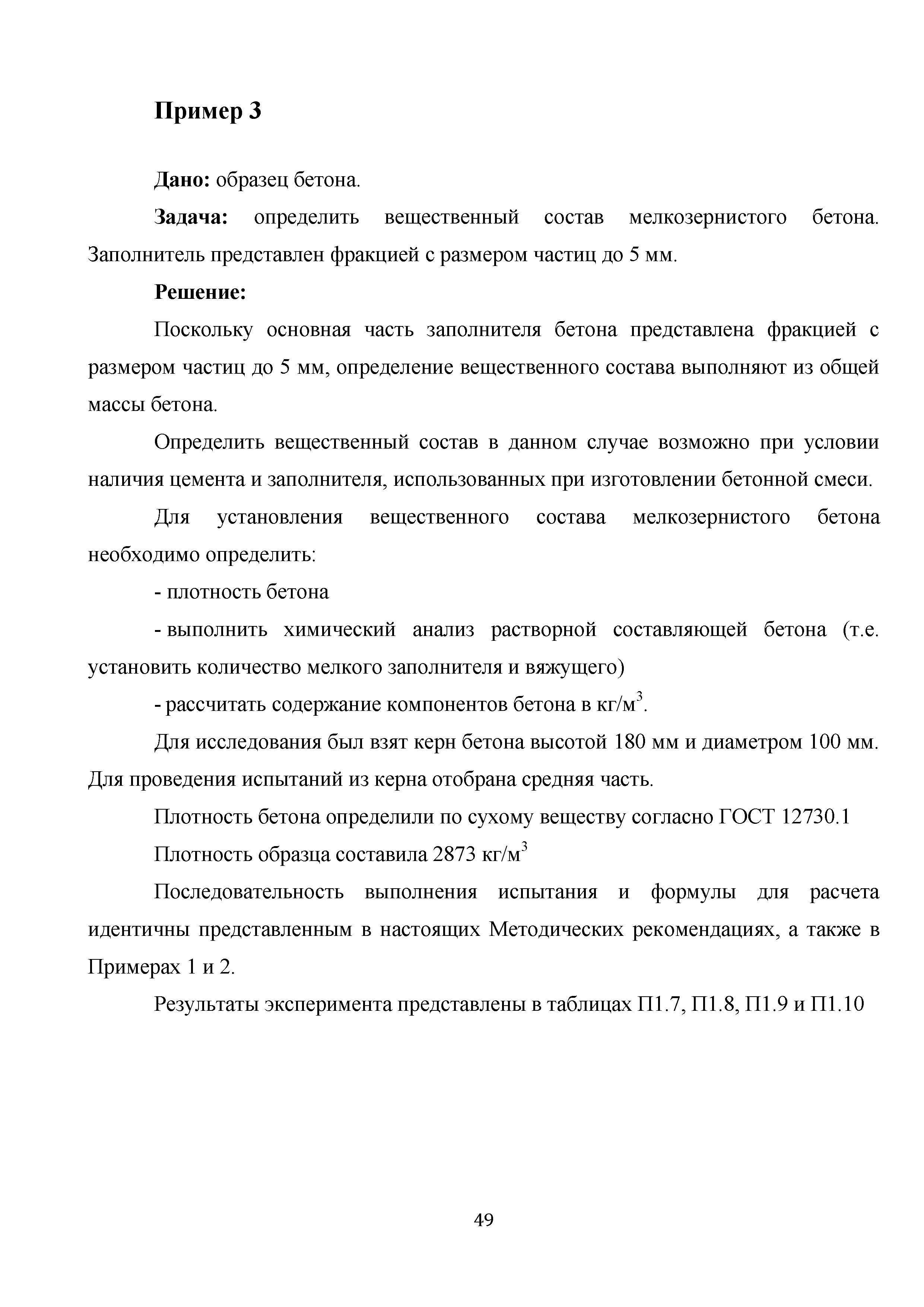 Пример 3

Дано: образец бетона.

Задача: определить вещественный состав мелкозернистого бетона. Заполнитель представлен фракцией с размером частиц до 5 мм.

Решение:

Поскольку основная часть заполнителя бетона представлена фракцией с размером частиц до 5 мм, определение вещественного состава выполняют из общей массы бетона.

Определить вещественный состав в данном случае возможно при условии наличия цемента и заполнителя, использованных при изготовлении бетонной смеси.

Для установления вещественного состава мелкозернистого бетона необходимо определить:

- плотность бетона

- выполнить химический анализ растворной составляющей бетона (т.е. установить количество мелкого заполнителя и вяжущего)

- рассчитать содержание компонентов бетона в кг/м$^3$.

Для исследования был взят керн бетона высотой 180 мм и диаметром 100 мм. Для проведения испытаний из керна отобрана средняя часть.

Плотность бетона определили по сухому веществу согласно ГОСТ 12730.1

Плотность образца составила 2873 кг/м$^3$

Последовательность выполнения испытания и формулы для расчета идентичны представленным в настоящих Методических рекомендациях, а также в Примерах 1 и 2.

Результаты эксперимента представлены в таблицах П1.7, П1.8, П1.9 и П1.10

49